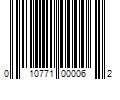 0 10771 00006 2